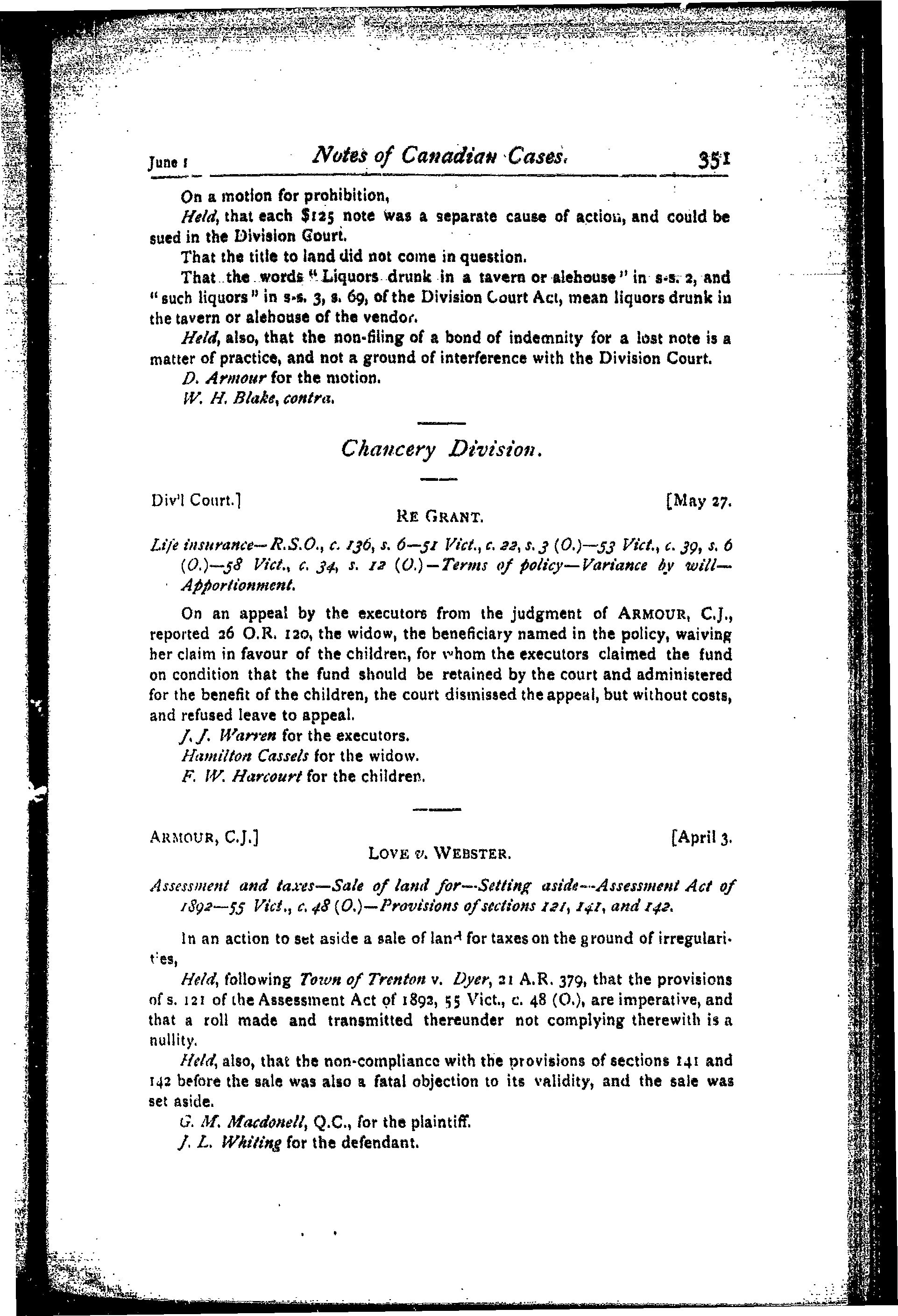 June 1 Notes of Canadian Cases. 351

On a motion for prohibition,

Held, that each $125 note was a separate cause of action, and could be sued in the Division Court.

That the title to land did not come in question.

That the words "Liquors drunk in a tavern or alehouse" in s-s. 2, and "such liquors" in s-s. 3, s. 69, of the Division Court Act, mean liquors drunk in the tavern or alehouse of the vendor.

Held, also, that the non-filing of a bond of indemnity for a lost note is a matter of practice, and not a ground of interference with the Division Court.

D. Armour for the motion.

W. H. Blake, contra.

Chancery Division.

Div'l Court.] [May 27.

RE GRANT.

Life insurance—R.S.O., c. 136, s. 6—51 Vict., c. 22, s. 3 (O.)—53 Vict., c. 39, s. 6 (O.)—58 Vict., c. 34, s. 12 (O.)—Terms of policy—Variance by will—Apportionment.

On an appeal by the executors from the judgment of ARMOUR, C.J., reported 26 O.R. 120, the widow, the beneficiary named in the policy, waiving her claim in favour of the children, for whom the executors claimed the fund on condition that the fund should be retained by the court and administered for the benefit of the children, the court dismissed the appeal, but without costs, and refused leave to appeal.

J. J. Warren for the executors.

Hamilton Cassels for the widow.

F. W. Harcourt for the children.

ARMOUR, C.J.] [April 3.

LOVE v. WEBSTER.

Assessment and taxes—Sale of land for—Setting aside—Assessment Act of 1892—55 Vict., c. 48 (O.)—Provisions of sections 121, 141, and 142.

In an action to set aside a sale of land for taxes on the ground of irregularities,

Held, following Town of Trenton v. Dyer, 21 A.R. 379, that the provisions of s. 121 of the Assessment Act of 1892, 55 Vict., c. 48 (O.), are imperative, and that a roll made and transmitted thereunder not complying therewith is a nullity.

Held, also, that the non-compliance with the provisions of sections 141 and 142 before the sale was also a fatal objection to its validity, and the sale was set aside.

G. M. Macdonell, Q.C., for the plaintiff.

J. L. Whiting for the defendant.